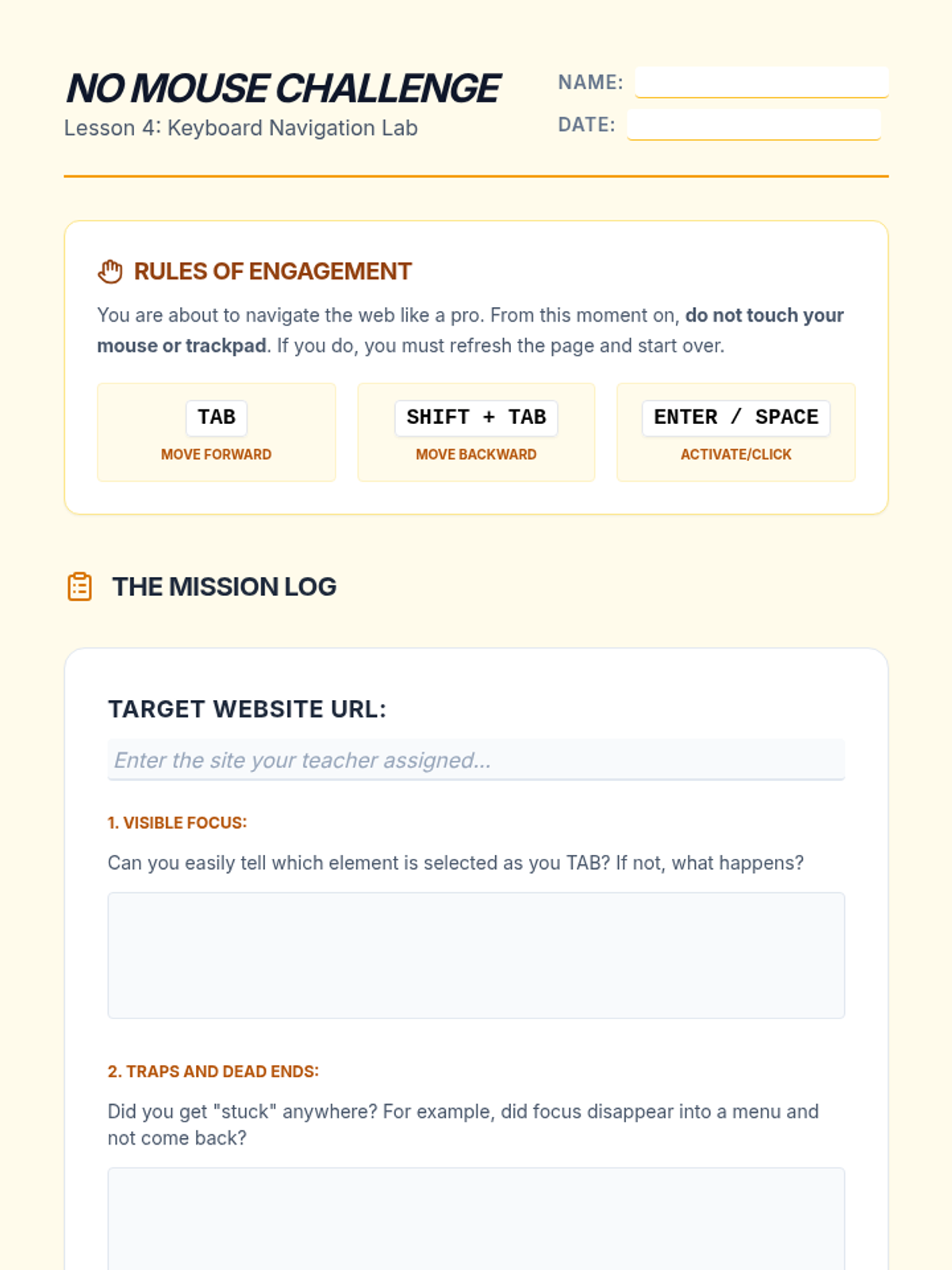 NO MOUSE CHALLENGE
Lesson 4: Keyboard Navigation Lab

NAME:
DATE:

RULES OF ENGAGEMENT

You are about to navigate the web like a pro. From this moment on, do not touch your mouse or trackpad. If you do, you must refresh the page and start over.

TAB
MOVE FORWARD

SHIFT + TAB
MOVE BACKWARD

ENTER / SPACE
ACTIVATE/CLICK

THE MISSION LOG

TARGET WEBSITE URL:

Enter the site your teacher assigned...

1. VISIBLE FOCUS:

Can you easily tell which element is selected as you TAB? If not, what happens?

2. TRAPS AND DEAD ENDS:

Did you get "stuck" anywhere? For example, did focus disappear into a menu and not come back?